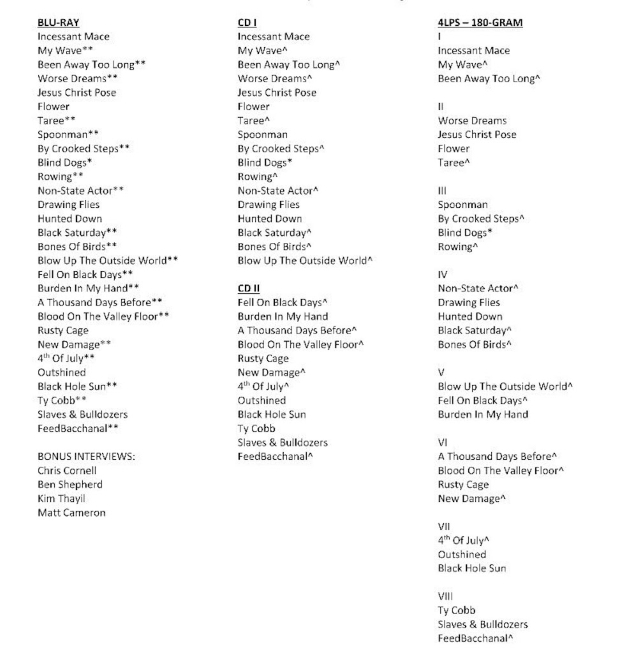 BLU-RAY
Incessant Mace
My Wave**
Been Away Too Long**
Worse Dreams**
Jesus Christ Pose
Flower
Taree**
Spoonman**
By Crooked Steps**
Blind Dogs*
Rowing**
Non-State Actor**
Drawing Flies
Hunted Down
Black Saturday**
Bones Of Birds**
Blow Up The Outside World**
Fell On Black Days**
Burden In My Hand**
A Thousand Days Before**
Blood On The Valley Floor**
Rusty Cage
New Damage**
4$^{th}$ Of July**
Outshined
Black Hole Sun**
Ty Cobb**
Slaves & Bulldozers
FeedBacchanal**

BONUS INTERVIEWS:
Chris Cornell
Ben Shepherd
Kim Thayil
Matt Cameron

CD I
Incessant Mace
My Wave^
Been Away Too Long^
Worse Dreams^
Jesus Christ Pose
Flower
Taree^
Spoonman
By Crooked Steps^
Blind Dogs*
Rowing^
Non-State Actor^
Drawing Flies
Hunted Down
Black Saturday^
Bones Of Birds^
Blow Up The Outside World^

CD II
Fell On Black Days^
Burden In My Hand
A Thousand Days Before^
Blood On The Valley Floor^
Rusty Cage
New Damage^
4$^{th}$ Of July^
Outshined
Black Hole Sun
Ty Cobb
Slaves & Bulldozers
FeedBacchanal^

4LPS – 180-GRAM
I
Incessant Mace
My Wave^
Been Away Too Long^

II
Worse Dreams
Jesus Christ Pose
Flower
Taree^

III
Spoonman
By Crooked Steps^
Blind Dogs*
Rowing^

IV
Non-State Actor^
Drawing Flies
Hunted Down
Black Saturday^
Bones Of Birds^

V
Blow Up The Outside World^
Fell On Black Days^
Burden In My Hand

VI
A Thousand Days Before^
Blood On The Valley Floor^
Rusty Cage
New Damage^

VII
4$^{th}$ Of July^
Outshined
Black Hole Sun

VIII
Ty Cobb
Slaves & Bulldozers
FeedBacchanal^